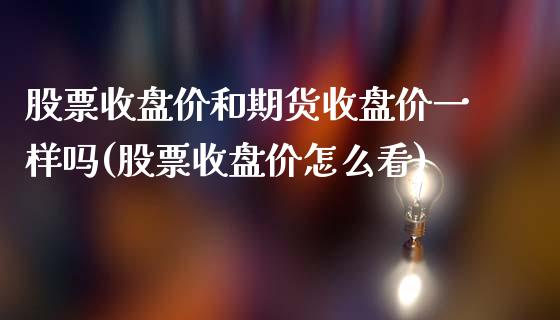 股票收盘价和期货收盘价一样吗(股票收盘价怎么看)